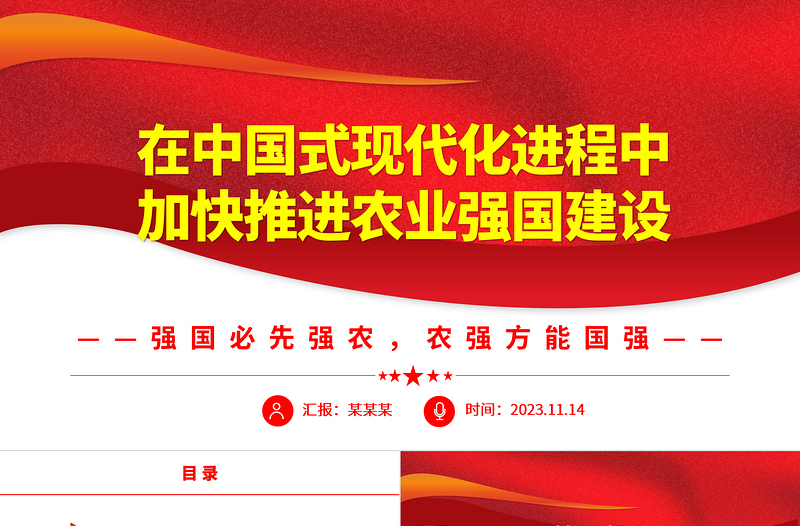 在中国式现代化进程中
加快推进农业强国建设

——强国必先强农，农强方能国强——

汇报：某某某
时间：2023.11.14

目录